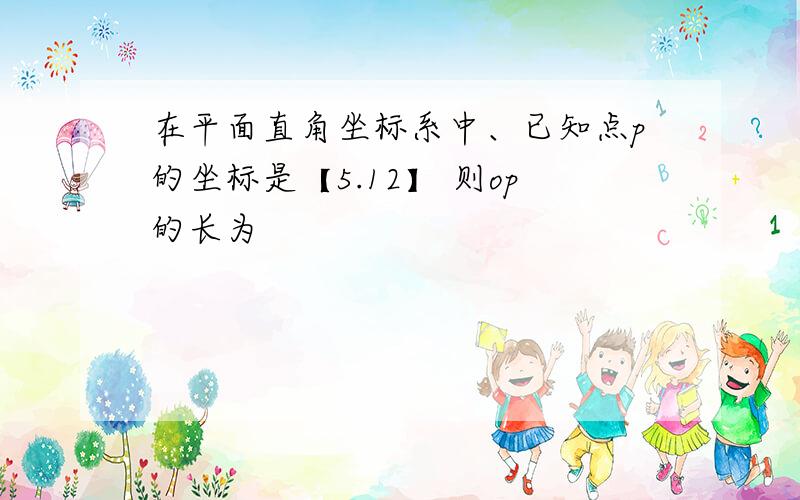 在平面直角坐标系中、已知点p的坐标是【5.12】 则op的长为

1
2
?
B
+
C
1